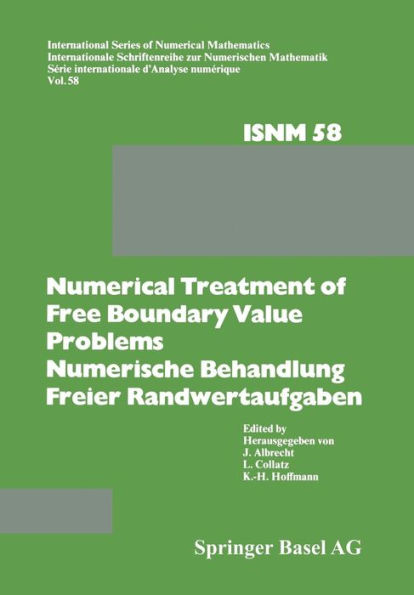 International Series of Numerical Mathematics
Internationale Schriftenreihe zur Numerischen Mathematik
Série internationale d'Analyse numérique
Vol. 58

ISNM 58

Numerical Treatment of Free Boundary Value Problems
Numerische Behandlung Freier Randwertaufgaben

Edited by
Herausgegeben von
J. Albrecht
L. Collatz
K.-H. Hoffmann

Springer Basel AG